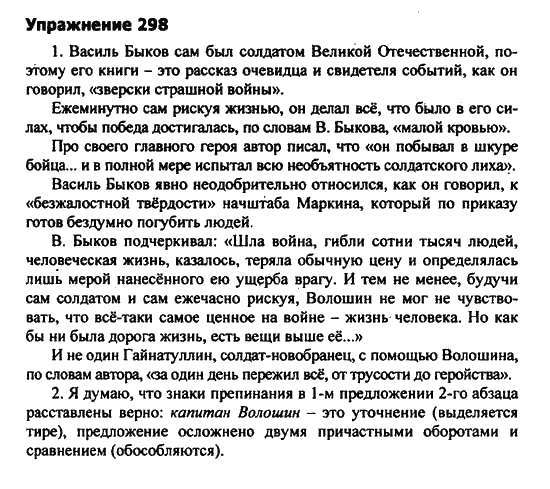 Упражнение 298

1. Василь Быков сам был солдатом Великой Отечественной, поэтому его книги – это рассказ очевидца и свидетеля событий, как он говорил, «зверски страшной войны».

Ежеминутно сам рискуя жизнью, он делал всё, что было в его силах, чтобы победа достигалась, по словам В. Быкова, «малой кровью».

Про своего главного героя автор писал, что «он побывал в шкуре бойца... и в полной мере испытал всю необъятность солдатского лиха».

Василь Быков явно неодобрительно относился, как он говорил, к «безжалостной твёрдости» начштаба Маркина, который по приказу готов бездумно погубить людей.

В. Быков подчеркивал: «Шла война, гибли сотни тысяч людей, человеческая жизнь, казалось, теряла обычную цену и определялась лишь мерой нанесённого ею ущерба врагу. И тем не менее, будучи сам солдатом и сам ежечасно рискуя, Волошин не мог не чувствовать, что всё-таки самое ценное на войне – жизнь человека. Но как бы ни была дорога жизнь, есть вещи выше её...»

И не один Гайнатуллин, солдат-новобранец, с помощью Волошина, по словам автора, «за один день пережил всё, от трусости до геройства».

2. Я думаю, что знаки препинания в 1-м предложении 2-го абзаца расставлены верно: капитан Волошин – это уточнение (выделяется тире), предложение осложнено двумя причастными оборотами и сравнением (обособляются).